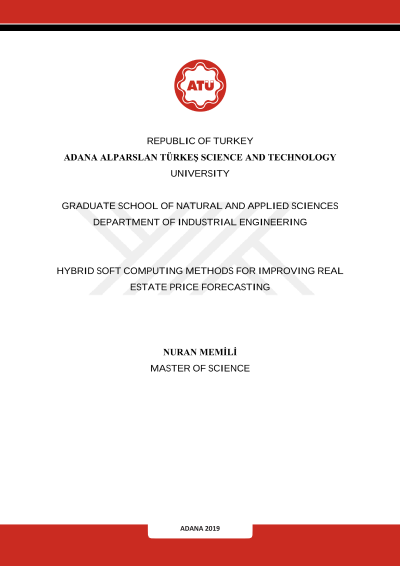 ATÜ

REPUBLIC OF TURKEY
ADANA ALPARSLAN TÜRKEŞ SCIENCE AND TECHNOLOGY UNIVERSITY

GRADUATE SCHOOL OF NATURAL AND APPLIED SCIENCES
DEPARTMENT OF INDUSTRIAL ENGINEERING

HYBRID SOFT COMPUTING METHODS FOR IMPROVING REAL ESTATE PRICE FORECASTING

NURAN MEMİLİ
MASTER OF SCIENCE

ADANA 2019